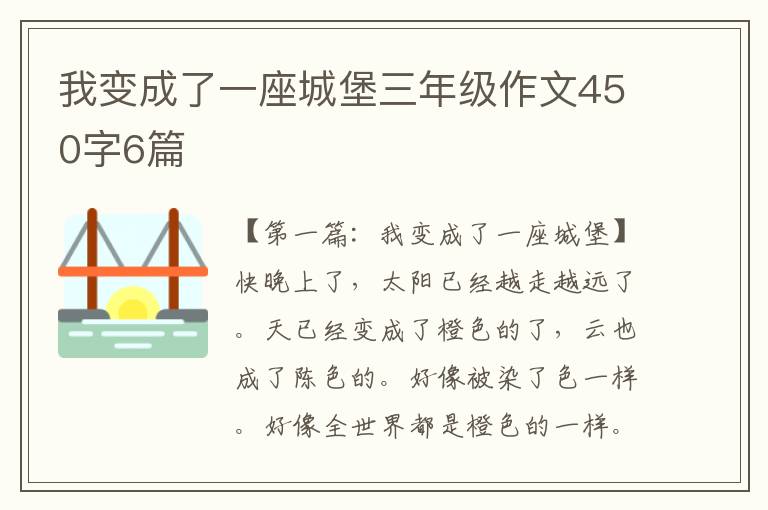 我变成了一座城堡三年级作文450字6篇

【第一篇：我变成了一座城堡】快晚上了，太阳已经越走越远了。天已经变成了橙色的了，云也成了陈色的。好像被染了色一样。好像全世界都是橙色的一样。